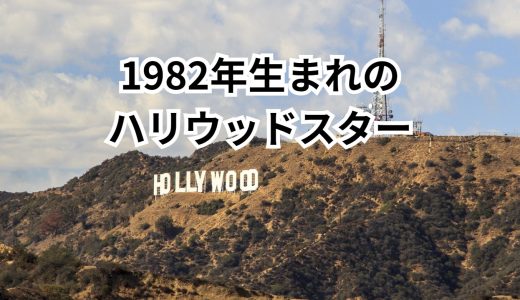 1982年生まれの
ハリウッドスター

HOLLYWOOD